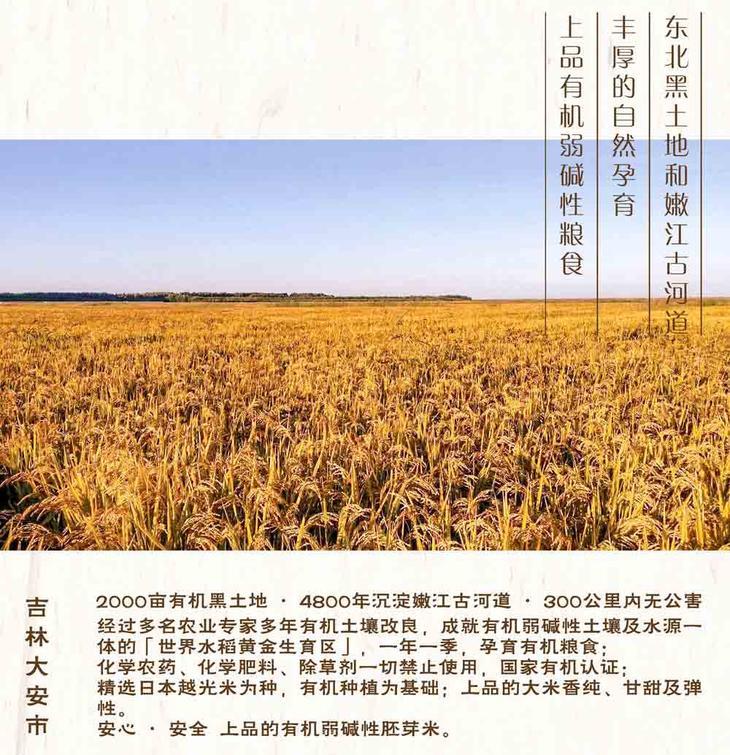 东北黑土地和嫩江古河道

丰厚的自然孕育

上品有机弱碱性粮食

吉林大安市

2000亩有机黑土地 · 4800年沉淀嫩江古河道 · 300公里内无公害

经过多名农业专家多年有机土壤改良，成就有机弱碱性土壤及水源一体的「世界水稻黄金生育区」，一年一季，孕育有机粮食；

化学农药、化学肥料、除草剂一切禁止使用，国家有机认证；

精选日本越光米为种，有机种植为基础；上品的大米香纯、甘甜及弹性。

安心 · 安全 上品的有机弱碱性胚芽米。